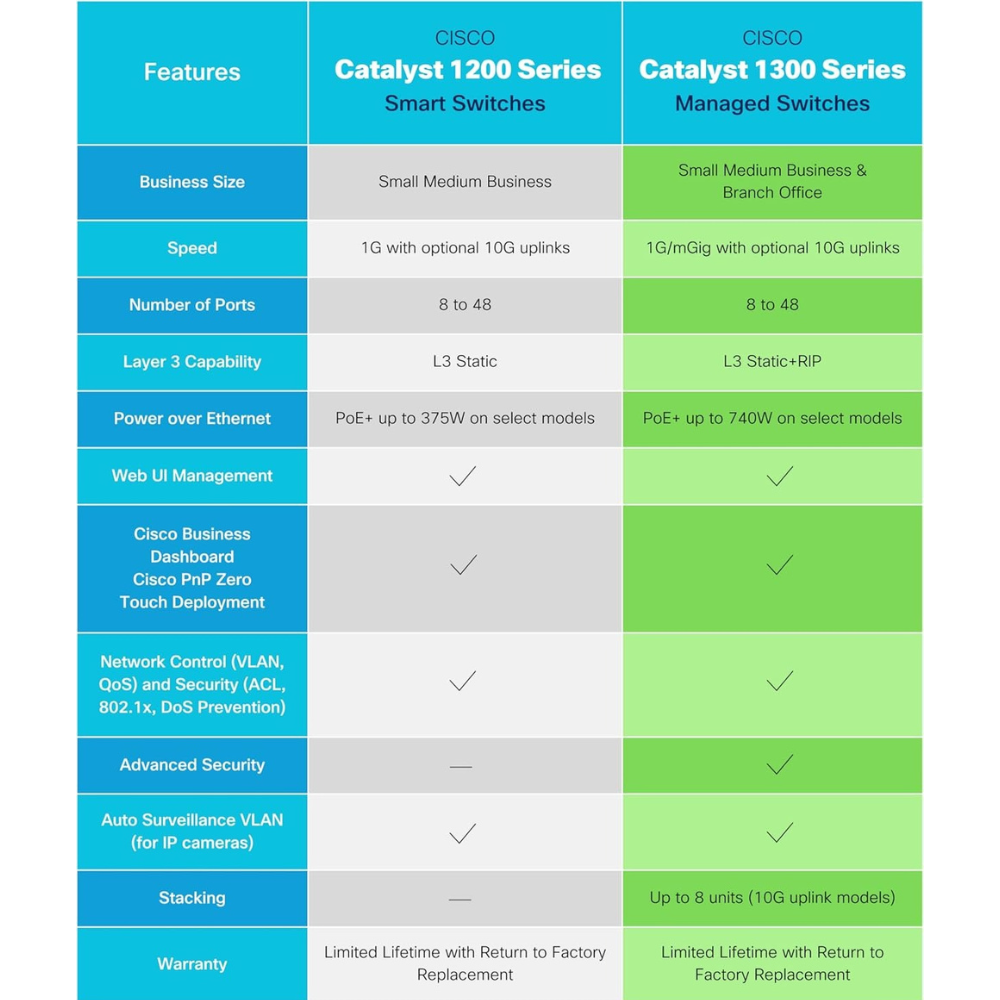 | Features | CISCO Catalyst 1200 Series Smart Switches | CISCO Catalyst 1300 Series Managed Switches |
|---|---|---|
| Business Size | Small Medium Business | Small Medium Business & Branch Office |
| Speed | 1G with optional 10G uplinks | 1G/mGig with optional 10G uplinks |
| Number of Ports | 8 to 48 | 8 to 48 |
| Layer 3 Capability | L3 Static | L3 Static+RIP |
| Power over Ethernet | PoE+ up to 375W on select models | PoE+ up to 740W on select models |
| Web UI Management | ✓ | ✓ |
| Cisco Business Dashboard Cisco PnP Zero Touch Deployment | ✓ | ✓ |
| Network Control (VLAN, QoS) and Security (ACL, 802.1x, DoS Prevention) | ✓ | ✓ |
| Advanced Security | — | ✓ |
| Auto Surveillance VLAN (for IP cameras) | ✓ | ✓ |
| Stacking | — | Up to 8 units (10G uplink models) |
| Warranty | Limited Lifetime with Return to Factory Replacement | Limited Lifetime with Return to Factory Replacement |